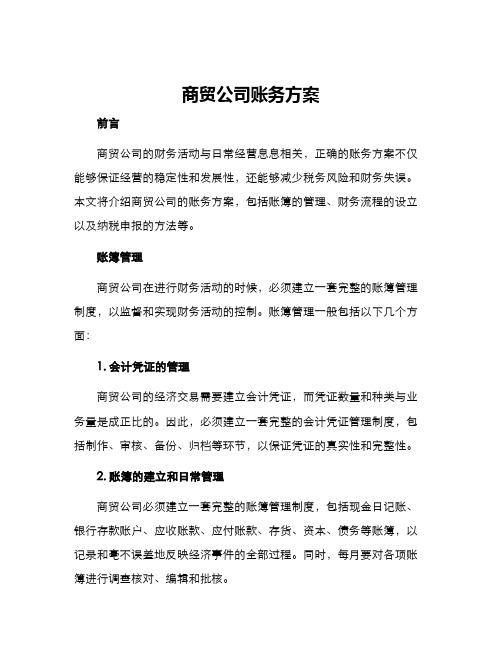 商贸公司账务方案

前言

商贸公司的财务活动与日常经营息息相关，正确的账务方案不仅能够保证经营的稳定性和发展性，还能够减少税务风险和财务失误。本文将介绍商贸公司的账务方案，包括账簿的管理、财务流程的设立以及纳税申报的方法等。

账簿管理

商贸公司在进行财务活动的时候，必须建立一套完整的账簿管理制度，以监督和实现财务活动的控制。账簿管理一般包括以下几个方面：

1. 会计凭证的管理

商贸公司的经济交易需要建立会计凭证，而凭证数量和种类与业务量是成正比的。因此，必须建立一套完整的会计凭证管理制度，包括制作、审核、备份、归档等环节，以保证凭证的真实性和完整性。

2. 账簿的建立和日常管理

商贸公司必须建立一套完整的账簿管理制度，包括现金日记账、银行存款账户、应收账款、应付账款、存货、资本、债务等账簿，以记录和毫不误差地反映经济事件的全部过程。同时，每月要对各项账簿进行调查核对、编辑和批核。